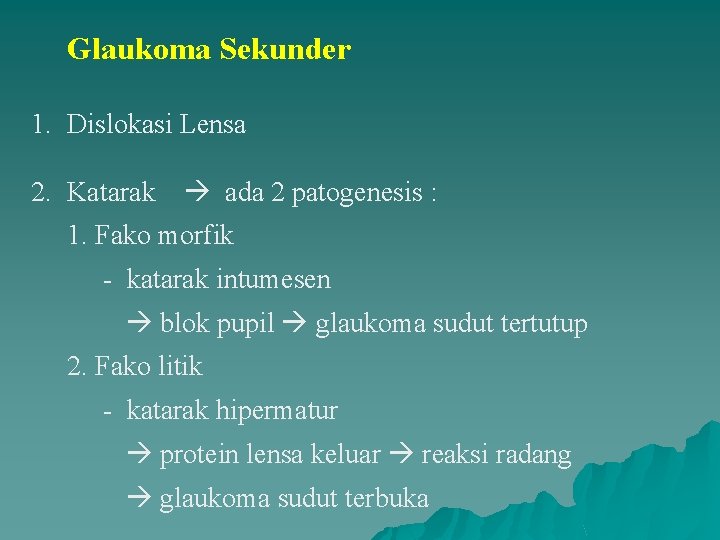 Glaukoma Sekunder

1. Dislokasi Lensa

2. Katarak → ada 2 patogenesis :

1. Fako morfik

- katarak intumesen

→ blok pupil → glaukoma sudut tertutup

2. Fako litik

- katarak hipermatur

→ protein lensa keluar → reaksi radang

→ glaukoma sudut terbuka